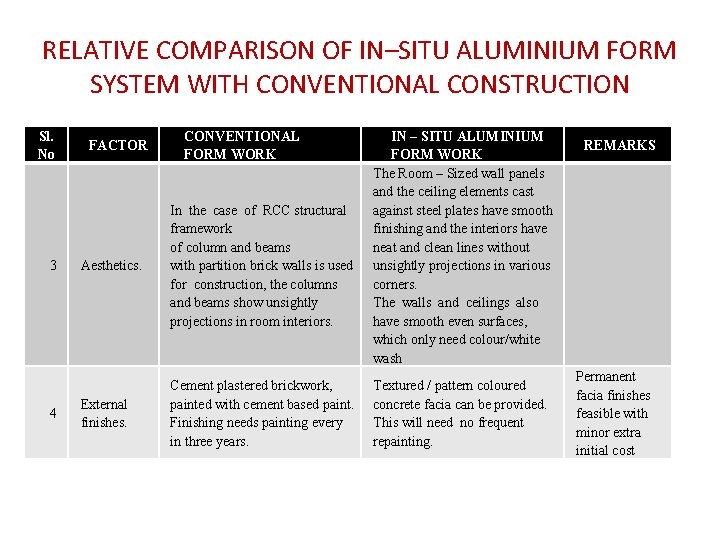 RELATIVE COMPARISON OF IN–SITU ALUMINIUM FORM SYSTEM WITH CONVENTIONAL CONSTRUCTION

| Sl. No | FACTOR | CONVENTIONAL FORM WORK | IN – SITU ALUMINIUM FORM WORK | REMARKS |
|---|---|---|---|---|
| 3 | Aesthetics. | In the case of RCC structural framework of column and beams with partition brick walls is used for construction, the columns and beams show unsightly projections in room interiors. | The Room – Sized wall panels and the ceiling elements cast against steel plates have smooth finishing and the interiors have neat and clean lines without unsightly projections in various corners. The walls and ceilings also have smooth even surfaces, which only need colour/white wash | |
| 4 | External finishes. | Cement plastered brickwork, painted with cement based paint. Finishing needs painting every in three years. | Textured / pattern coloured concrete facia can be provided. This will need no frequent repainting. | Permanent facia finishes feasible with minor extra initial cost |